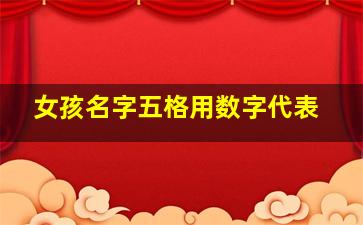 女孩名字五格用数字代表